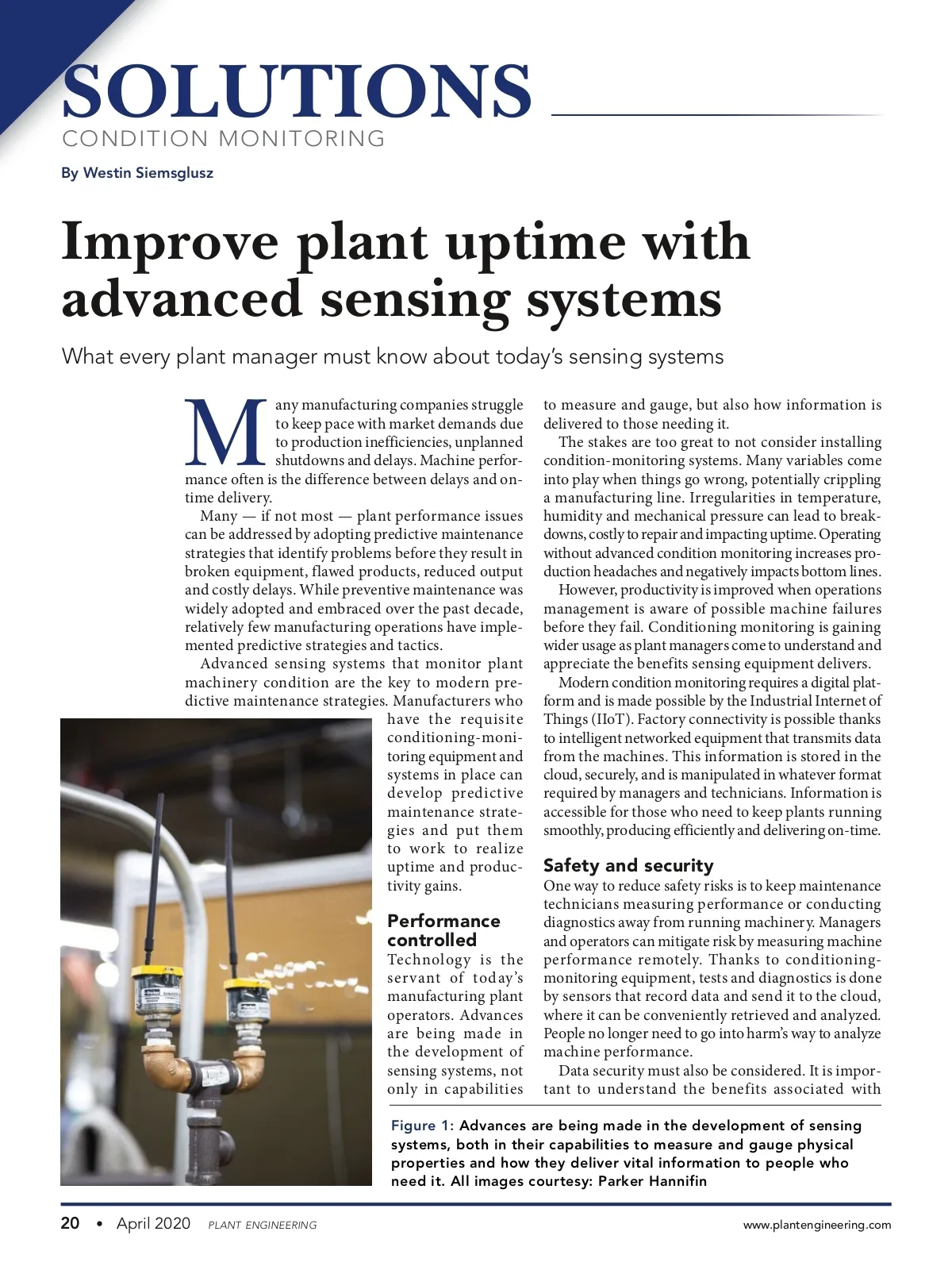 SOLUTIONS
CONDITION MONITORING

By Westin Siemsglusz

Improve plant uptime with advanced sensing systems

What every plant manager must know about today's sensing systems

Many manufacturing companies struggle to keep pace with market demands due to production inefficiencies, unplanned shutdowns and delays. Machine performance often is the difference between delays and on-time delivery.

Many — if not most — plant performance issues can be addressed by adopting predictive maintenance strategies that identify problems before they result in broken equipment, flawed products, reduced output and costly delays. While preventive maintenance was widely adopted and embraced over the past decade, relatively few manufacturing operations have implemented predictive strategies and tactics.

Advanced sensing systems that monitor plant machinery condition are the key to modern predictive maintenance strategies. Manufacturers who have the requisite conditioning-monitoring equipment and systems in place can develop predictive maintenance strategies and put them to work to realize uptime and productivity gains.

Performance controlled
Technology is the servant of today's manufacturing plant operators. Advances are being made in the development of sensing systems, not only in capabilities to measure and gauge, but also how information is delivered to those needing it.

The stakes are too great to not consider installing condition-monitoring systems. Many variables come into play when things go wrong, potentially crippling a manufacturing line. Irregularities in temperature, humidity and mechanical pressure can lead to breakdowns, costly to repair and impacting uptime. Operating without advanced condition monitoring increases production headaches and negatively impacts bottom lines.

However, productivity is improved when operations management is aware of possible machine failures before they fail. Conditioning monitoring is gaining wider usage as plant managers come to understand and appreciate the benefits sensing equipment delivers.

Modern condition monitoring requires a digital platform and is made possible by the Industrial Internet of Things (IIoT). Factory connectivity is possible thanks to intelligent networked equipment that transmits data from the machines. This information is stored in the cloud, securely, and is manipulated in whatever format required by managers and technicians. Information is accessible for those who need to keep plants running smoothly, producing efficiently and delivering on-time.

Safety and security
One way to reduce safety risks is to keep maintenance technicians measuring performance or conducting diagnostics away from running machinery. Managers and operators can mitigate risk by measuring machine performance remotely. Thanks to conditioning-monitoring equipment, tests and diagnostics is done by sensors that record data and send it to the cloud, where it can be conveniently retrieved and analyzed. People no longer need to go into harm's way to analyze machine performance.

Data security must also be considered. It is important to understand the benefits associated with

Figure 1: Advances are being made in the development of sensing systems, both in their capabilities to measure and gauge physical properties and how they deliver vital information to people who need it. All images courtesy: Parker Hannifin

20 • April 2020 PLANT ENGINEERING www.plantengineering.com